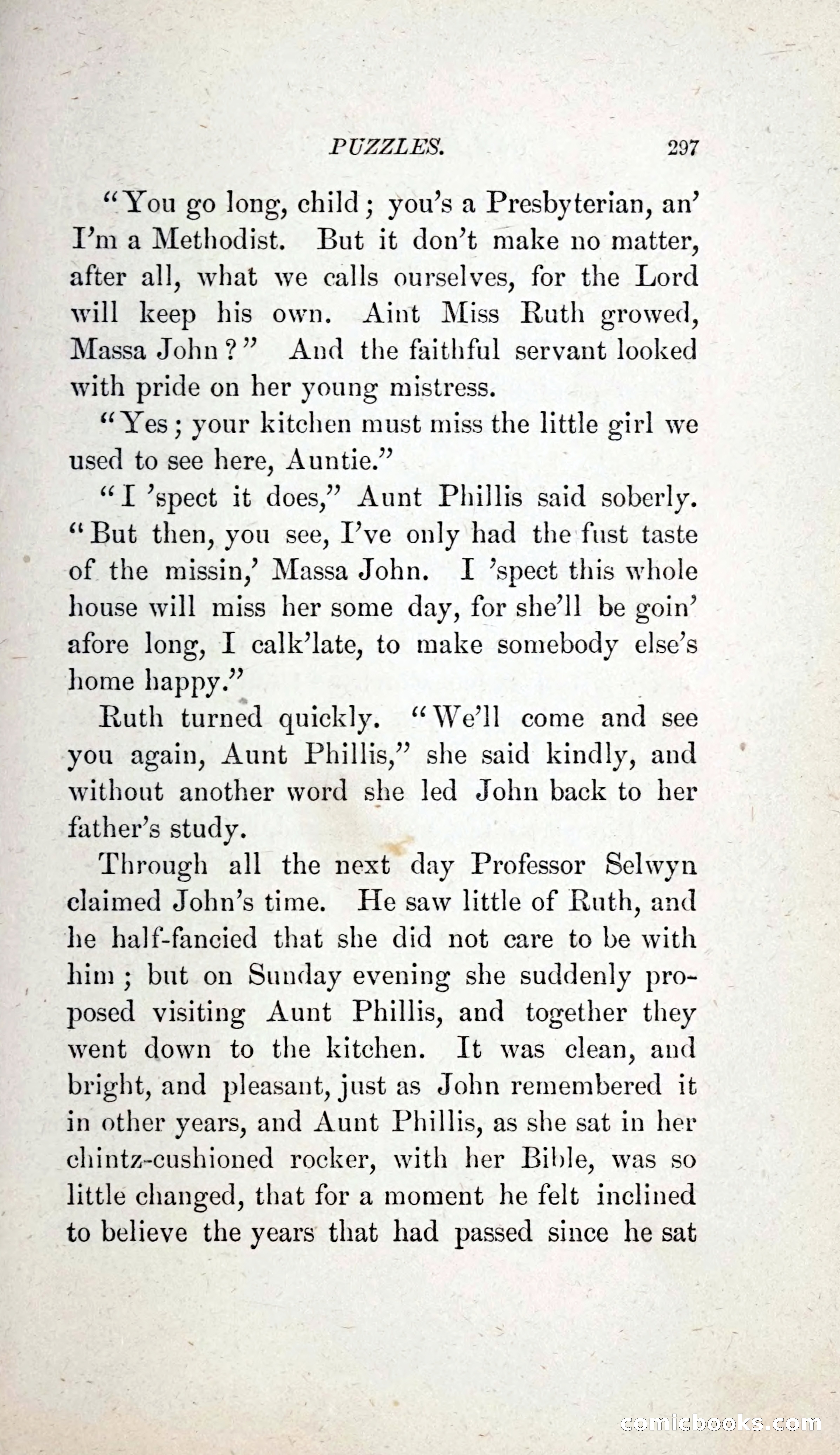 PUZZLES. 297

"You go long, child; you's a Presbyterian, an' I'm a Methodist. But it don't make no matter, after all, what we calls ourselves, for the Lord will keep his own. Aint Miss Ruth growed, Massa John?" And the faithful servant looked with pride on her young mistress.

"Yes; your kitchen must miss the little girl we used to see here, Auntie."

"I 'spect it does," Aunt Phillis said soberly. "But then, you see, I've only had the fust taste of the missin,' Massa John. I 'spect this whole house will miss her some day, for she'll be goin' afore long, I calk'late, to make somebody else's home happy."

Ruth turned quickly. "We'll come and see you again, Aunt Phillis," she said kindly, and without another word she led John back to her father's study.

Through all the next day Professor Selwyn claimed John's time. He saw little of Ruth, and he half-fancied that she did not care to be with him; but on Sunday evening she suddenly proposed visiting Aunt Phillis, and together they went down to the kitchen. It was clean, and bright, and pleasant, just as John remembered it in other years, and Aunt Phillis, as she sat in her chintz-cushioned rocker, with her Bible, was so little changed, that for a moment he felt inclined to believe the years that had passed since he sat

comicbooks.com